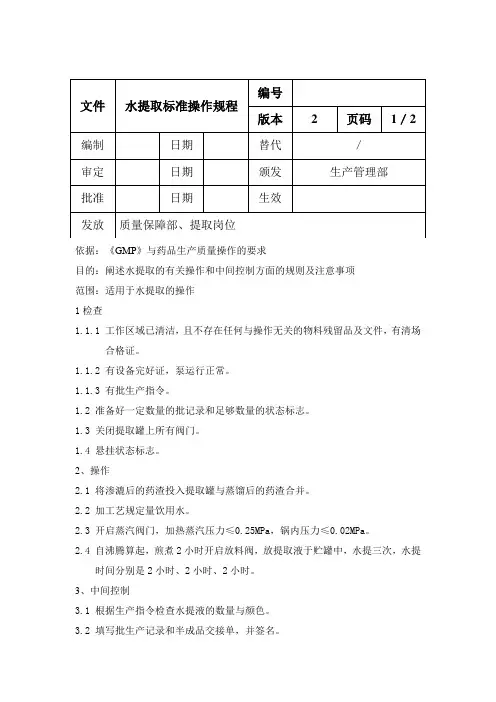 | 文件 | 水提取标准操作规程 | | | 编号 | | | |
|---|---|---|---|---|---|---|---|
| | | | | 版本 | 2 | 页码 | 1 / 2 |
| 编制 | | 日期 | | 替代 | / | | |
| 审定 | | 日期 | | 颁发 | 生产管理部 | | |
| 批准 | | 日期 | | 生效 | | | |
| 发放 | 质量保障部、提取岗位 | | | | | | |

依据：《GMP》与药品生产质量操作的要求

目的：阐述水提取的有关操作和中间控制方面的规则及注意事项

范围：适用于水提取的操作

1 检查

1.1.1 工作区域已清洁，且不存在任何与操作无关的物料残留品及文件，有清场合格证。

1.1.2 有设备完好证，泵运行正常。

1.1.3 有批生产指令。

1.2 准备好一定数量的批记录和足够数量的状态标志。

1.3 关闭提取罐上所有阀门。

1.4 悬挂状态标志。

2、操作

2.1 将渗漉后的药渣投入提取罐与蒸馏后的药渣合并。

2.2 加工艺规定量饮用水。

2.3 开启蒸汽阀门，加热蒸汽压力≤0.25MPa，锅内压力≤0.02MPa。

2.4 自沸腾算起，煎煮 2 小时开启放料阀，放提取液于贮罐中，水提三次，水提时间分别是 2 小时、2 小时、2 小时。

3、中间控制

3.1 根据生产指令检查水提液的数量与颜色。

3.2 填写批生产记录和半成品交接单，并签名。